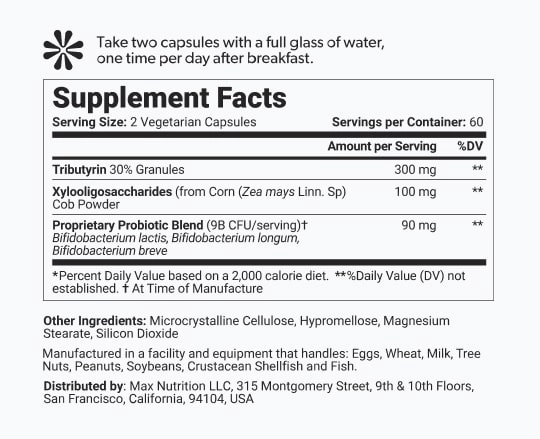 Take two capsules with a full glass of water, one time per day after breakfast.

Supplement Facts

Serving Size: 2 Vegetarian Capsules

Servings per Container: 60

| | Amount per Serving | %DV |
|---|---|---|
| Tributyrin 30% Granules | 300 mg | ** |
| Xylooligosaccharides (from Corn (Zea mays Linn. Sp) Cob Powder | 100 mg | ** |
| Proprietary Probiotic Blend (9B CFU/serving)† Bifidobacterium lactis, Bifidobacterium longum, Bifidobacterium breve | 90 mg | ** |

*Percent Daily Value based on a 2,000 calorie diet. **%Daily Value (DV) not established. † At Time of Manufacture

Other Ingredients: Microcrystalline Cellulose, Hypromellose, Magnesium Stearate, Silicon Dioxide

Manufactured in a facility and equipment that handles: Eggs, Wheat, Milk, Tree Nuts, Peanuts, Soybeans, Crustacean Shellfish and Fish.

Distributed by: Max Nutrition LLC, 315 Montgomery Street, 9th & 10th Floors, San Francisco, California, 94104, USA